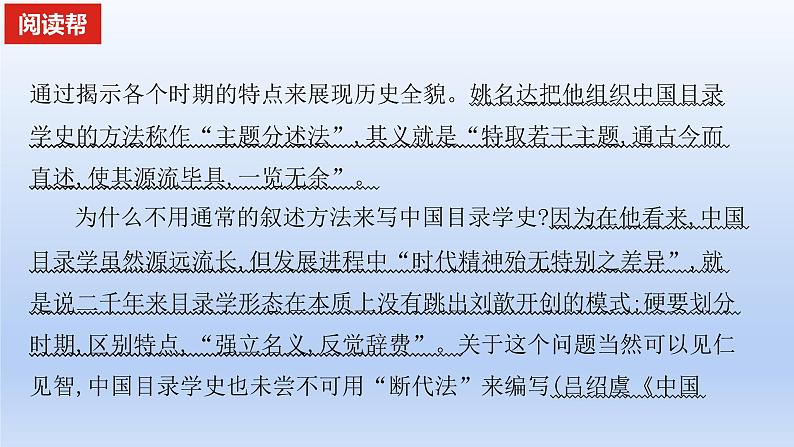 阅读帮

通过揭示各个时期的特点来展现历史全貌。姚名达把他组织中国目录学史的方法称作“主题分述法”，其义就是“特取若干主题，通古今而直述，使其源流毕具，一览无余”。

为什么不用通常的叙述方法来写中国目录学史?因为在他看来，中国目录学虽然源远流长，但发展进程中“时代精神殆无特别之差异”，就是说二千年来目录学形态在本质上没有跳出刘歆开创的模式;硬要划分时期，区别特点，“强立名义，反觉辞费”。关于这个问题当然可以见仁见智，中国目录学史也未尝不可用“断代法”来编写(吕绍虞《中国